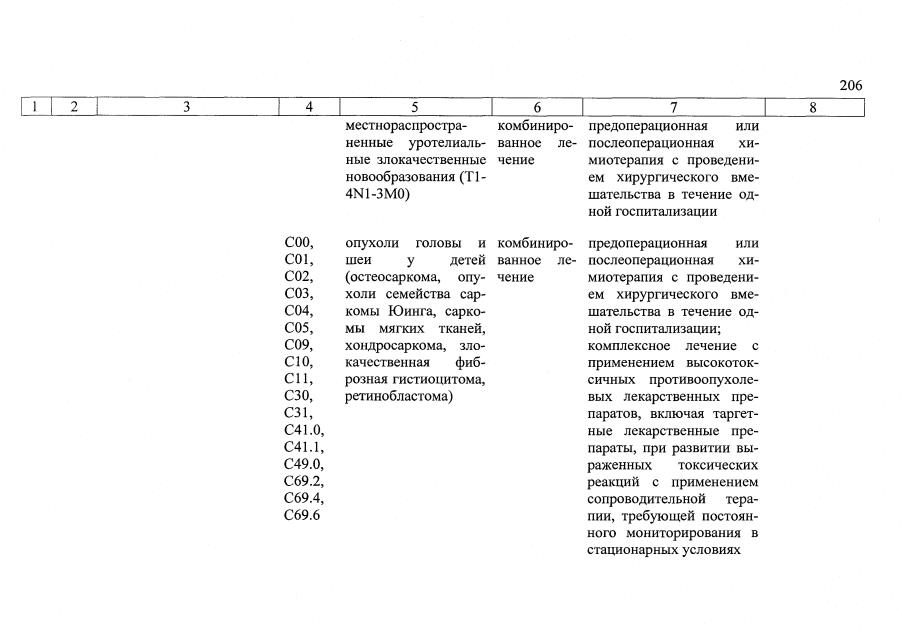 206

| 1 | 2 | 3 | 4 | 5 | 6 | 7 | 8 |
|---|---|---|---|---|---|---|---|
| | | | | местнораспространенные уротелиальные злокачественные новообразования (T1-4N1-3M0) | комбинированное лечение | предоперационная или послеоперационная химиотерапия с проведением хирургического вмешательства в течение одной госпитализации | |
| | | | C00, C01, C02, C03, C04, C05, C09, C10, C11, C30, C31, C41.0, C41.1, C49.0, C69.2, C69.4, C69.6 | опухоли головы и шеи у детей (остеосаркома, опухоли семейства саркомы Юинга, саркомы мягких тканей, хондросаркома, злокачественная фиброзная гистиоцитома, ретинобластома) | комбинированное лечение | предоперационная или послеоперационная химиотерапия с проведением хирургического вмешательства в течение одной госпитализации; комплексное лечение с применением высокотоксичных противоопухолевых лекарственных препаратов, включая таргетные лекарственные препараты, при развитии выраженных токсических реакций с применением сопроводительной терапии, требующей постоянного мониторирования в стационарных условиях | |